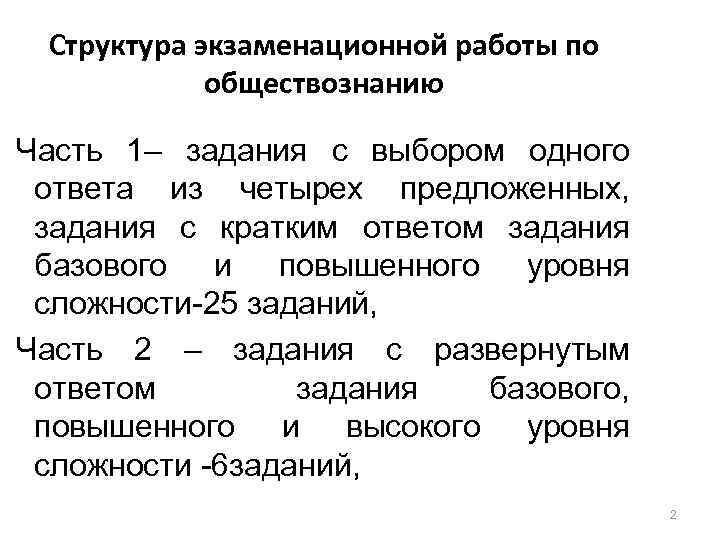 Структура экзаменационной работы по обществознанию

Часть 1– задания с выбором одного ответа из четырех предложенных, задания с кратким ответом задания базового и повышенного уровня сложности-25 заданий,

Часть 2 – задания с развернутым ответом задания базового, повышенного и высокого уровня сложности -6заданий,

2